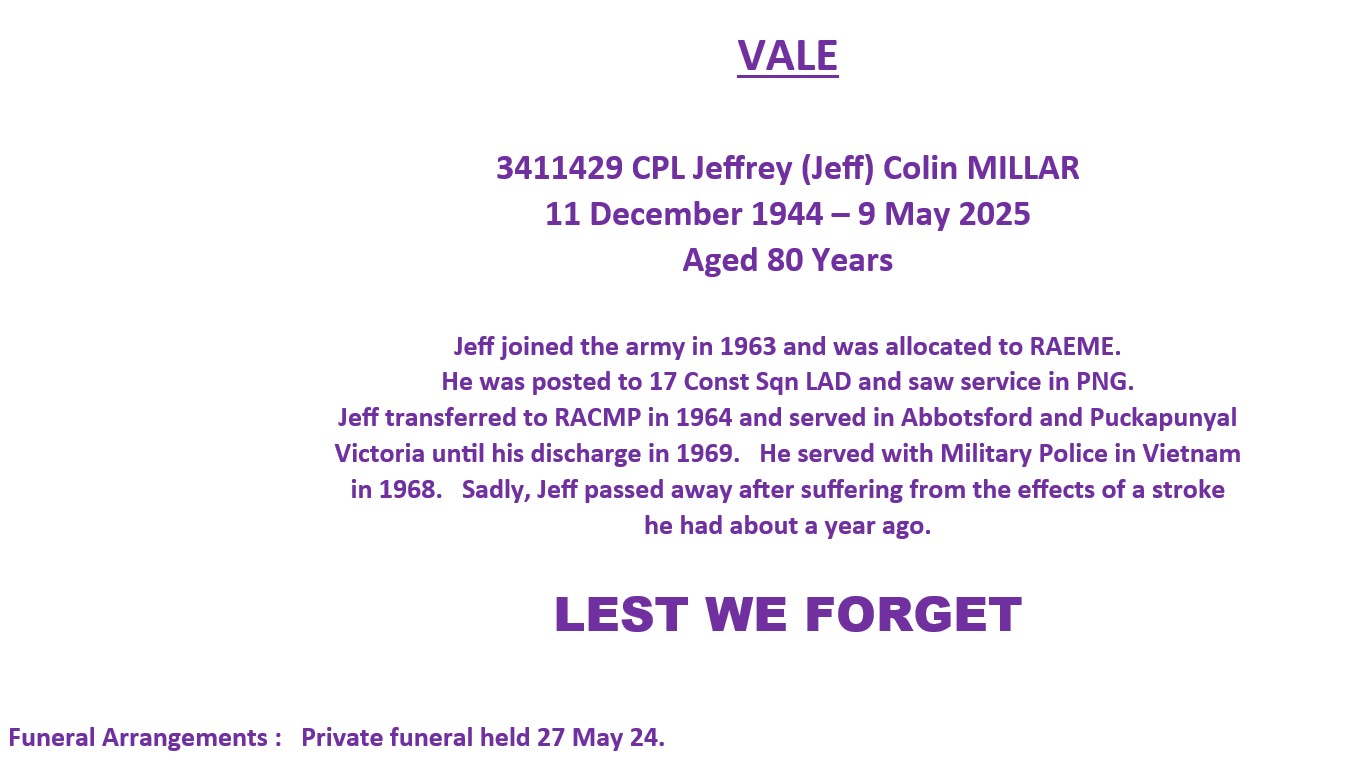 VALE

3411429 CPL Jeffrey (Jeff) Colin MILLAR
11 December 1944 – 9 May 2025
Aged 80 Years

Jeff joined the army in 1963 and was allocated to RAEME. He was posted to 17 Const Sqn LAD and saw service in PNG. Jeff transferred to RACMP in 1964 and served in Abbotsford and Puckapunyal Victoria until his discharge in 1969. He served with Military Police in Vietnam in 1968. Sadly, Jeff passed away after suffering from the effects of a stroke he had about a year ago.

LEST WE FORGET

Funeral Arrangements : Private funeral held 27 May 24.